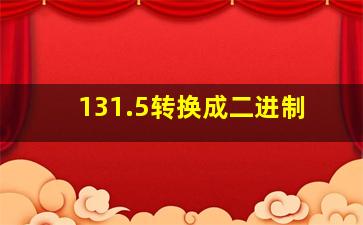 131.5转换成二进制